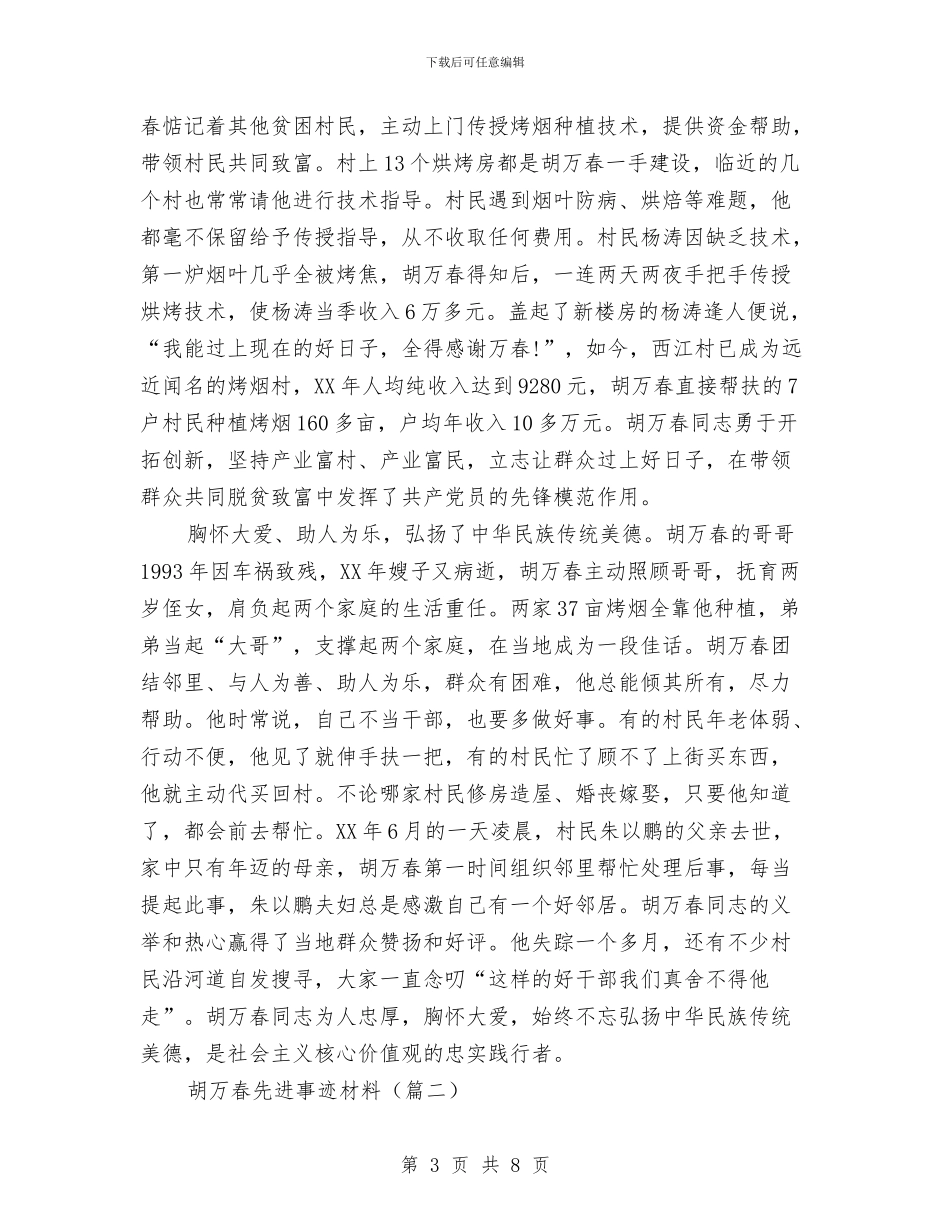 下载后可任意编辑

春惦记着其他贫困村民，主动上门传授烤烟种植技术，提供资金帮助，带领村民共同致富。村上13个烘烤房都是胡万春一手建设，临近的几个村也常常请他进行技术指导。村民遇到烟叶防病、烘焙等难题，他都毫不保留给予传授指导，从不收取任何费用。村民杨涛因缺乏技术，第一炉烟叶几乎全被烤焦，胡万春得知后，一连两天两夜手把手传授烘烤技术，使杨涛当季收入6万多元。盖起了新楼房的杨涛逢人便说，“我能过上现在的好日子，全得感谢万春!”，如今，西江村已成为远近闻名的烤烟村，XX年人均纯收入达到9280元，胡万春直接帮扶的7户村民种植烤烟160多亩，户均年收入10多万元。胡万春同志勇于开拓创新，坚持产业富村、产业富民，立志让群众过上好日子，在带领群众共同脱贫致富中发挥了共产党员的先锋模范作用。

胸怀大爱、助人为乐，弘扬了中华民族传统美德。胡万春的哥哥1993年因车祸致残，XX年嫂子又病逝，胡万春主动照顾哥哥，抚育两岁侄女，肩负起两个家庭的生活重任。两家37亩烤烟全靠他种植，弟弟当起“大哥”，支撑起两个家庭，在当地成为一段佳话。胡万春团结邻里、与人为善、助人为乐，群众有困难，他总能倾其所有，尽力帮助。他时常说，自己不当干部，也要多做好事。有的村民年老体弱、行动不便，他见了就伸手扶一把，有的村民忙了顾不了上街买东西，他就主动代买回村。不论哪家村民修房造屋、婚丧嫁娶，只要他知道了，都会前去帮忙。XX年6月的一天凌晨，村民朱以鹏的父亲去世，家中只有年迈的母亲，胡万春第一时间组织邻里帮忙处理后事，每当提起此事，朱以鹏夫妇总是感激自己有一个好邻居。胡万春同志的义举和热心赢得了当地群众赞扬和好评。他失踪一个多月，还有不少村民沿河道自发搜寻，大家一直念叨“这样的好干部我们真舍不得他走”。胡万春同志为人忠厚，胸怀大爱，始终不忘弘扬中华民族传统美德，是社会主义核心价值观的忠实践行者。

胡万春先进事迹材料（篇二）

第 3 页 共 8 页